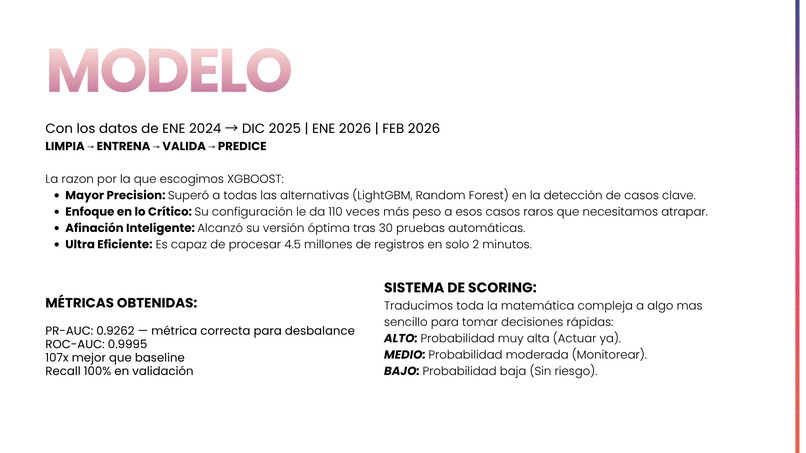 MODELO

Con los datos de ENE 2024 → DIC 2025 | ENE 2026 | FEB 2026
LIMPIA → ENTRENA → VALIDA → PREDICE

La razon por la que escogimos XGBOOST:
• Mayor Precision: Superó a todas las alternativas (LightGBM, Random Forest) en la detección de casos clave.
• Enfoque en lo Crítico: Su configuración le da 110 veces más peso a esos casos raros que necesitamos atrapar.
• Afinación Inteligente: Alcanzó su versión óptima tras 30 pruebas automáticas.
• Ultra Eficiente: Es capaz de procesar 4.5 millones de registros en solo 2 minutos.

MÉTRICAS OBTENIDAS:

PR-AUC: 0.9262 — métrica correcta para desbalance
ROC-AUC: 0.9995
107x mejor que baseline
Recall 100% en validación

SISTEMA DE SCORING:
Traducimos toda la matemática compleja a algo mas sencillo para tomar decisiones rápidas:
ALTO: Probabilidad muy alta (Actuar ya).
MEDIO: Probabilidad moderada (Monitorear).
BAJO: Probabilidad baja (Sin riesgo).